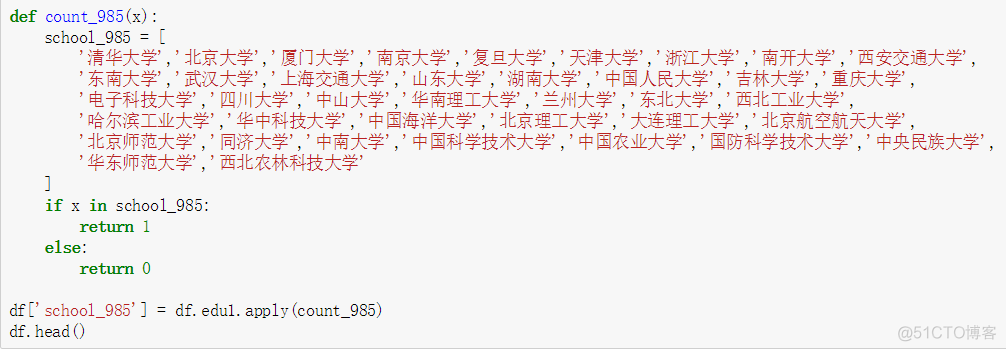 def count_985(x):
    school_985 = [
        '清华大学','北京大学','厦门大学','南京大学','复旦大学','天津大学','浙江大学','南开大学','西安交通大学',
        '东南大学','武汉大学','上海交通大学','山东大学','湖南大学','中国人民大学','吉林大学','重庆大学',
        '电子科技大学','四川大学','中山大学','华南理工大学','兰州大学','东北大学','西北工业大学',
        '哈尔滨工业大学','华中科技大学','中国海洋大学','北京理工大学','大连理工大学','北京航空航天大学',
        '北京师范大学','同济大学','中南大学','中国科学技术大学','中国农业大学','国防科学技术大学','中央民族大学',
        '华东师范大学','西北农林科技大学'
    ]
    if x in school_985:
        return 1
    else:
        return 0

df['school_985'] = df.edu1.apply(count_985)
df.head()

@51CTO博客